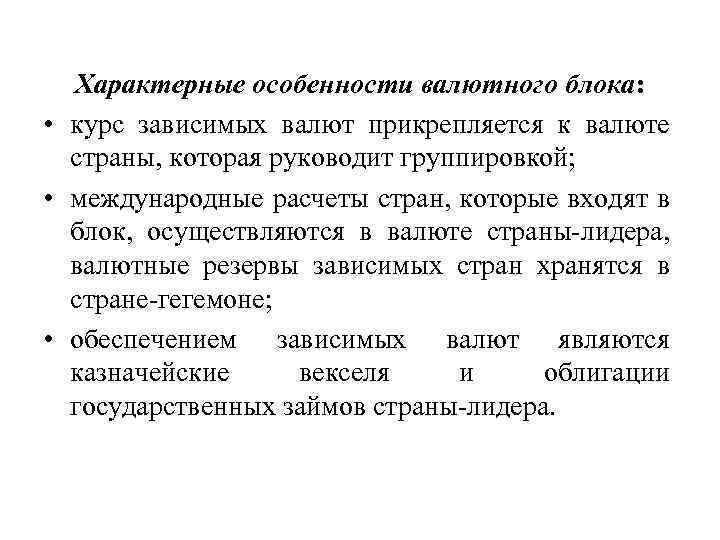 Характерные особенности валютного блока:

• курс зависимых валют прикрепляется к валюте страны, которая руководит группировкой;

• международные расчеты стран, которые входят в блок, осуществляются в валюте страны-лидера, валютные резервы зависимых стран хранятся в стране-гегемоне;

• обеспечением зависимых валют являются казначейские векселя и облигации государственных займов страны-лидера.